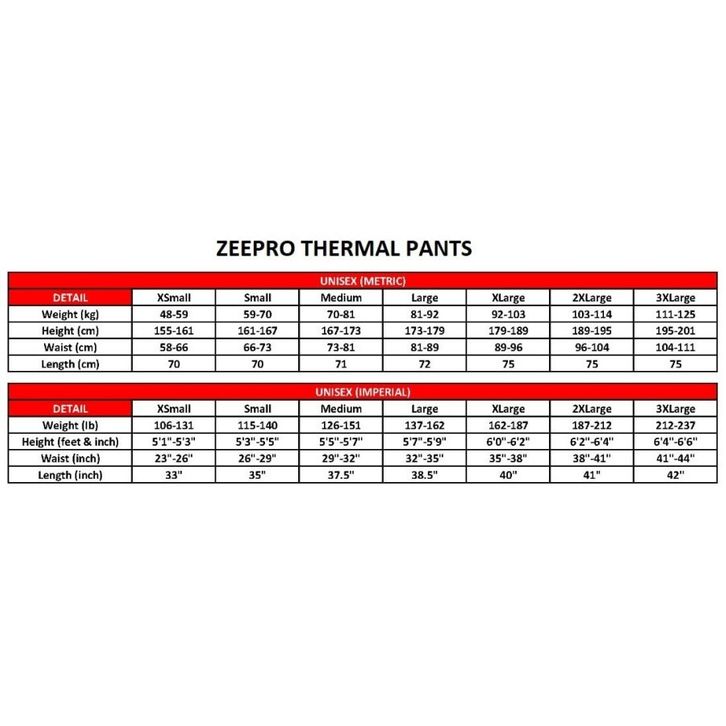 ZEEPRO THERMAL PANTS

UNISEX (METRIC)

| DETAIL | XSmall | Small | Medium | Large | XLarge | 2XLarge | 3XLarge |
|---|---|---|---|---|---|---|---|
| Weight (kg) | 48-59 | 59-70 | 70-81 | 81-92 | 92-103 | 103-114 | 111-125 |
| Height (cm) | 155-161 | 161-167 | 167-173 | 173-179 | 179-189 | 189-195 | 195-201 |
| Waist (cm) | 58-66 | 66-73 | 73-81 | 81-89 | 89-96 | 96-104 | 104-111 |
| Length (cm) | 70 | 70 | 71 | 72 | 75 | 75 | 75 |

UNISEX (IMPERIAL)

| DETAIL | XSmall | Small | Medium | Large | XLarge | 2XLarge | 3XLarge |
|---|---|---|---|---|---|---|---|
| Weight (lb) | 106-131 | 115-140 | 126-151 | 137-162 | 162-187 | 187-212 | 212-237 |
| Height (feet & inch) | 5'1"-5'3" | 5'3"-5'5" | 5'5"-5'7" | 5'7"-5'9" | 6'0"-6'2" | 6'2"-6'4" | 6'4"-6'6" |
| Waist (inch) | 23"-26" | 26"-29" | 29"-32" | 32"-35" | 35"-38" | 38"-41" | 41"-44" |
| Length (inch) | 33" | 35" | 37.5" | 38.5" | 40" | 41" | 42" |